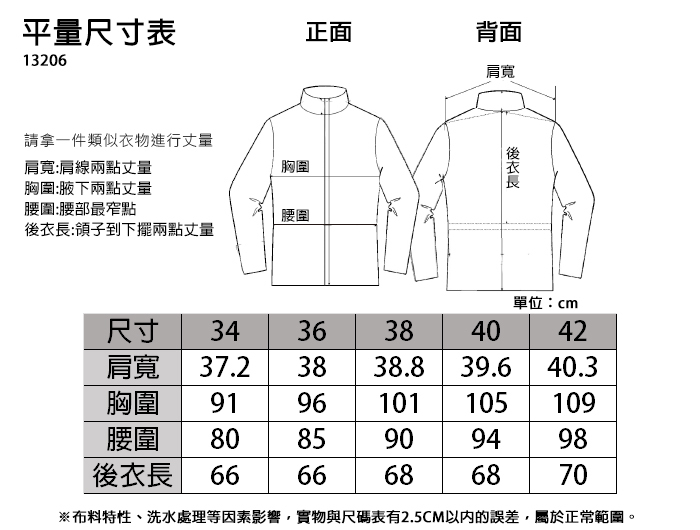 平量尺寸表
13206

正面

背面

請拿一件類似衣物進行丈量

肩寬:肩線兩點丈量
胸圍:腋下兩點丈量
腰圍:腰部最窄點
後衣長:領子到下擺兩點丈量

胸圍
腰圍

肩寬
後衣長

單位：cm

| 尺寸 | 34 | 36 | 38 | 40 | 42 |
|---|---|---|---|---|---|
| 肩寬 | 37.2 | 38 | 38.8 | 39.6 | 40.3 |
| 胸圍 | 91 | 96 | 101 | 105 | 109 |
| 腰圍 | 80 | 85 | 90 | 94 | 98 |
| 後衣長 | 66 | 66 | 68 | 68 | 70 |

※布料特性、洗水處理等因素影響，實物與尺碼表有2.5CM以內的誤差，屬於正常範圍。